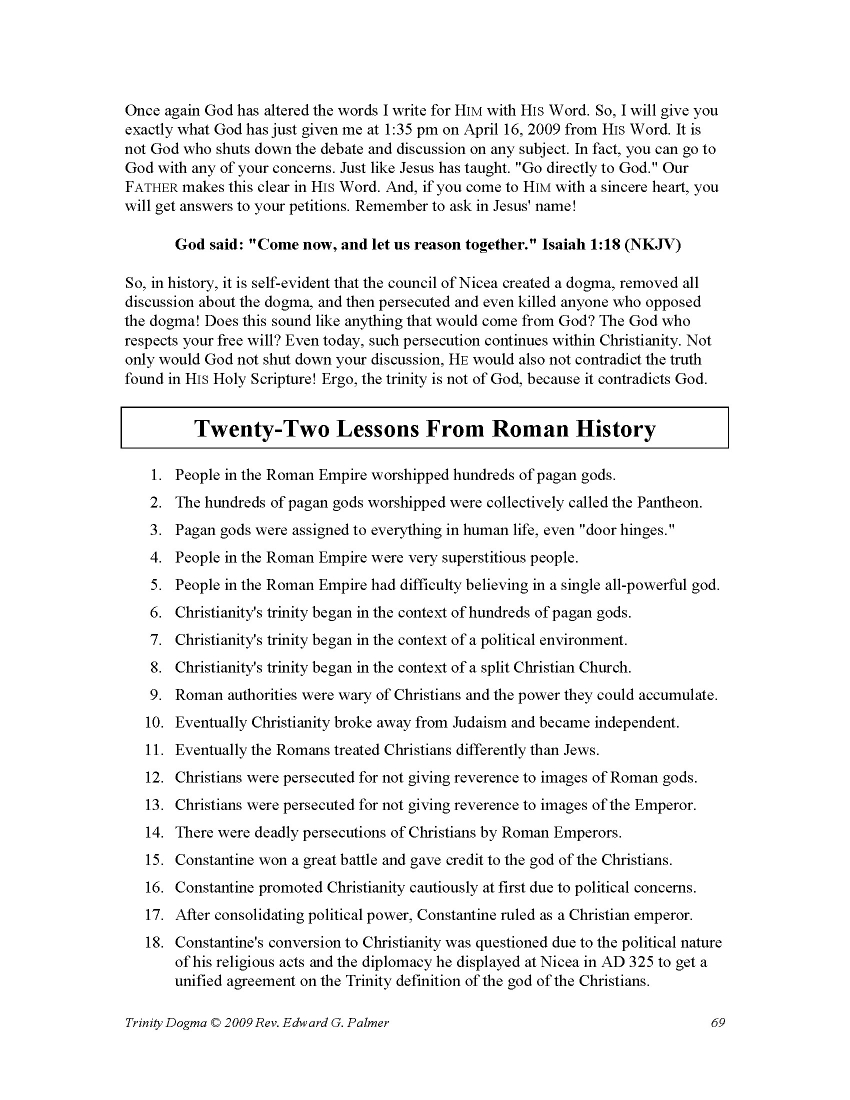 Once again God has altered the words I write for HIM with HIS Word. So, I will give you exactly what God has just given me at 1:35 pm on April 16, 2009 from HIS Word. It is not God who shuts down the debate and discussion on any subject. In fact, you can go to God with any of your concerns. Just like Jesus has taught. "Go directly to God." Our FATHER makes this clear in HIS Word. And, if you come to HIM with a sincere heart, you will get answers to your petitions. Remember to ask in Jesus' name!

God said: "Come now, and let us reason together." Isaiah 1:18 (NKJV)

So, in history, it is self-evident that the council of Nicea created a dogma, removed all discussion about the dogma, and then persecuted and even killed anyone who opposed the dogma! Does this sound like anything that would come from God? The God who respects your free will? Even today, such persecution continues within Christianity. Not only would God not shut down your discussion, HE would also not contradict the truth found in HIS Holy Scripture! Ergo, the trinity is not of God, because it contradicts God.

Twenty-Two Lessons From Roman History

1. People in the Roman Empire worshipped hundreds of pagan gods.
2. The hundreds of pagan gods worshipped were collectively called the Pantheon.
3. Pagan gods were assigned to everything in human life, even "door hinges."
4. People in the Roman Empire were very superstitious people.
5. People in the Roman Empire had difficulty believing in a single all-powerful god.
6. Christianity's trinity began in the context of hundreds of pagan gods.
7. Christianity's trinity began in the context of a political environment.
8. Christianity's trinity began in the context of a split Christian Church.
9. Roman authorities were wary of Christians and the power they could accumulate.
10. Eventually Christianity broke away from Judaism and became independent.
11. Eventually the Romans treated Christians differently than Jews.
12. Christians were persecuted for not giving reverence to images of Roman gods.
13. Christians were persecuted for not giving reverence to images of the Emperor.
14. There were deadly persecutions of Christians by Roman Emperors.
15. Constantine won a great battle and gave credit to the god of the Christians.
16. Constantine promoted Christianity cautiously at first due to political concerns.
17. After consolidating political power, Constantine ruled as a Christian emperor.
18. Constantine's conversion to Christianity was questioned due to the political nature of his religious acts and the diplomacy he displayed at Nicea in AD 325 to get a unified agreement on the Trinity definition of the god of the Christians.

Trinity Dogma © 2009 Rev. Edward G. Palmer 69